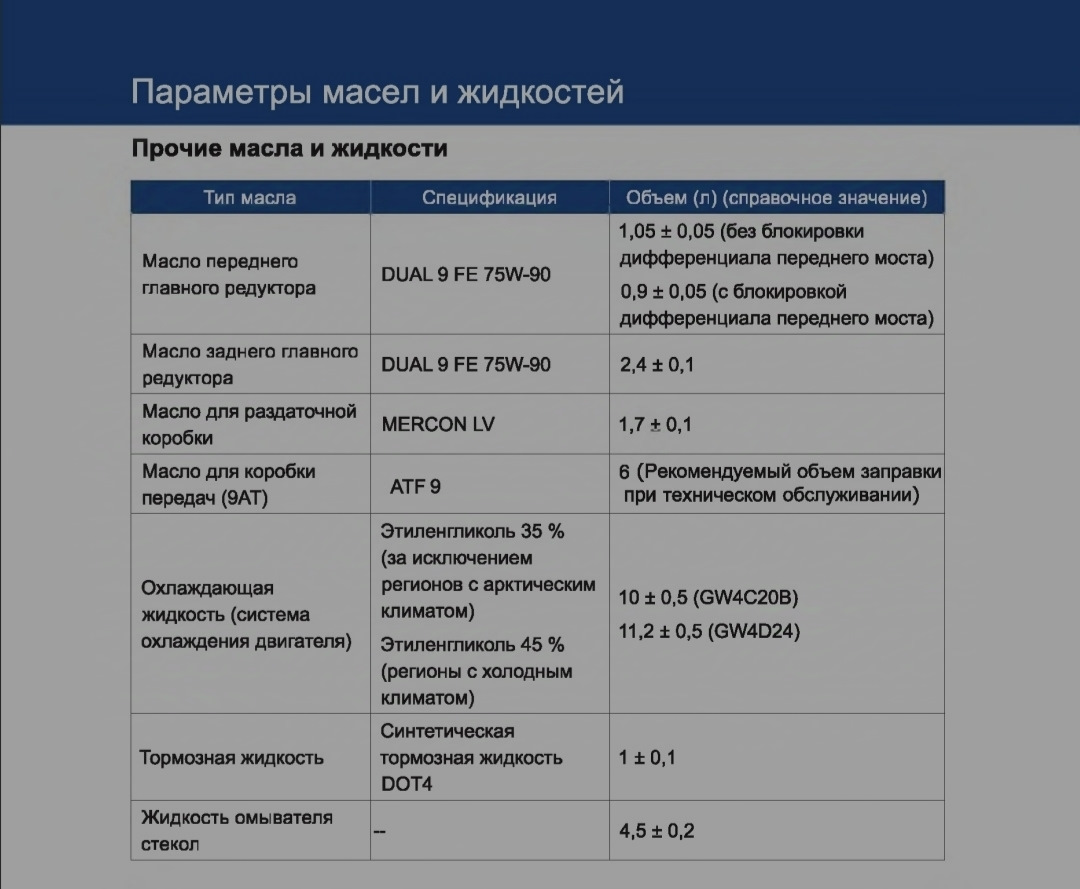 Параметры масел и жидкостей

Прочие масла и жидкости

| Тип масла | Спецификация | Объем (л) (справочное значение) |
|---|---|---|
| Масло переднего главного редуктора | DUAL 9 FE 75W-90 | 1,05 ± 0,05 (без блокировки дифференциала переднего моста) 0,9 ± 0,05 (с блокировкой дифференциала переднего моста) |
| Масло заднего главного редуктора | DUAL 9 FE 75W-90 | 2,4 ± 0,1 |
| Масло для раздаточной коробки | MERCON LV | 1,7 ± 0,1 |
| Масло для коробки передач (9AT) | ATF 9 | 6 (Рекомендуемый объем заправки при техническом обслуживании) |
| Охлаждающая жидкость (система охлаждения двигателя) | Этиленгликоль 35 % (за исключением регионов с арктическим климатом) Этиленгликоль 45 % (регионы с холодным климатом) | 10 ± 0,5 (GW4C20B) 11,2 ± 0,5 (GW4D24) |
| Тормозная жидкость | Синтетическая тормозная жидкость DOT4 | 1 ± 0,1 |
| Жидкость омывателя стекол | -- | 4,5 ± 0,2 |